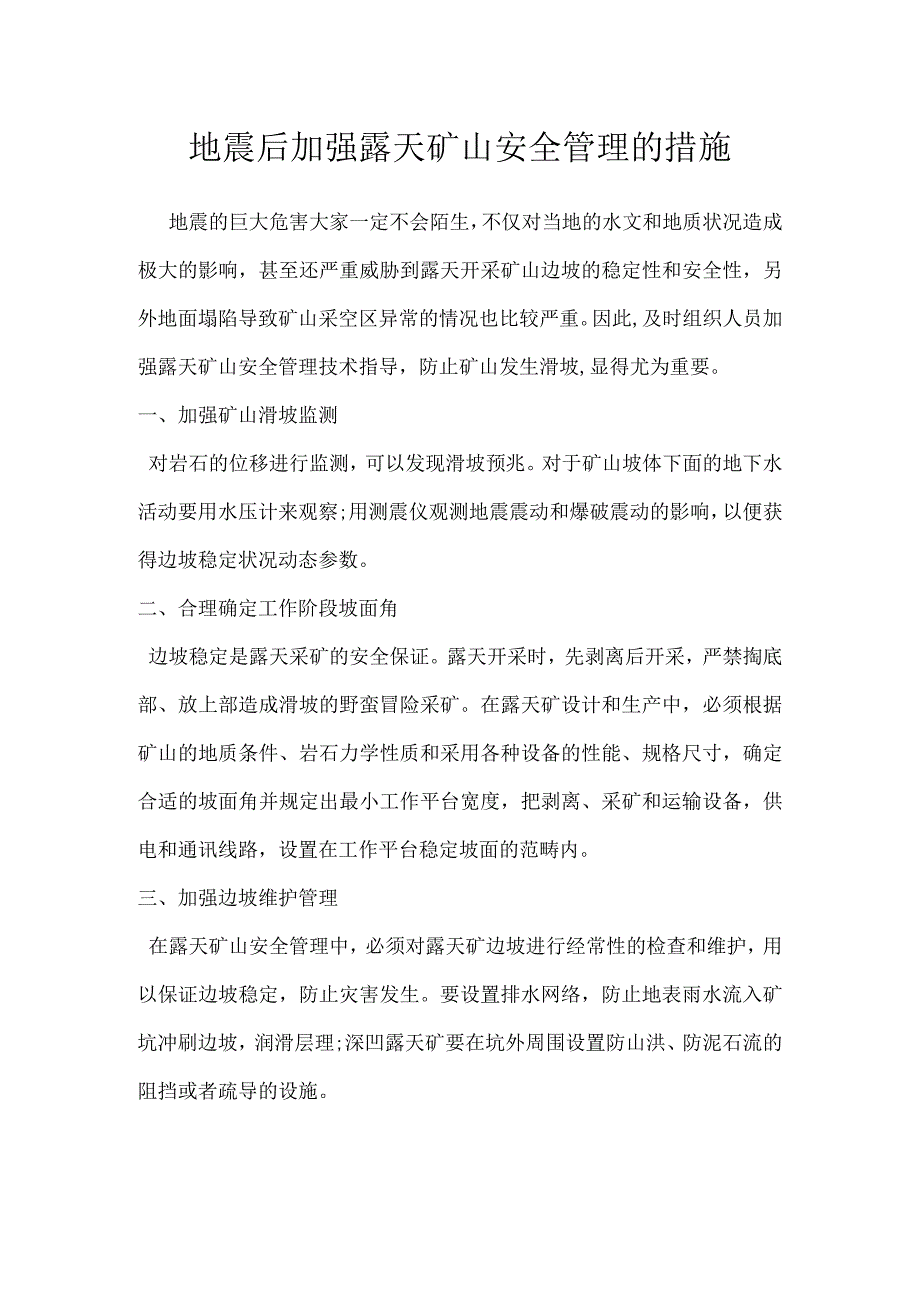 地震后加强露天矿山安全管理的措施

地震的巨大危害大家一定不会陌生,不仅对当地的水文和地质状况造成极大的影响，甚至还严重威胁到露天开采矿山边坡的稳定性和安全性，另外地面塌陷导致矿山采空区异常的情况也比较严重。因此,及时组织人员加强露天矿山安全管理技术指导，防止矿山发生滑坡,显得尤为重要。

一、加强矿山滑坡监测

对岩石的位移进行监测，可以发现滑坡预兆。对于矿山坡体下面的地下水活动要用水压计来观察;用测震仪观测地震震动和爆破震动的影响，以便获得边坡稳定状况动态参数。

二、合理确定工作阶段坡面角

边坡稳定是露天采矿的安全保证。露天开采时，先剥离后开采，严禁掏底部、放上部造成滑坡的野蛮冒险采矿。在露天矿设计和生产中，必须根据矿山的地质条件、岩石力学性质和采用各种设备的性能、规格尺寸，确定合适的坡面角并规定出最小工作平台宽度，把剥离、采矿和运输设备，供电和通讯线路，设置在工作平台稳定坡面的范畴内。

三、加强边坡维护管理

在露天矿山安全管理中，必须对露天矿边坡进行经常性的检查和维护，用以保证边坡稳定，防止灾害发生。要设置排水网络，防止地表雨水流入矿坑冲刷边坡，润滑层理;深凹露天矿要在坑外周围设置防山洪、防泥石流的阻挡或者疏导的设施。